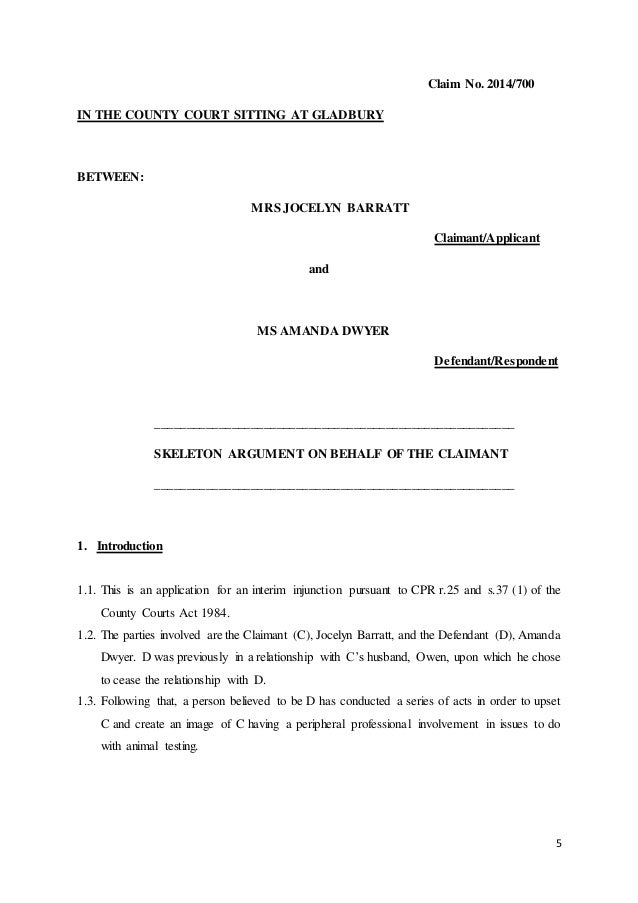 Claim No. 2014/700

IN THE COUNTY COURT SITTING AT GLADBURY

BETWEEN:

MRS JOCELYN BARRATT

Claimant/Applicant

and

MS AMANDA DWYER

Defendant/Respondent

SKELETON ARGUMENT ON BEHALF OF THE CLAIMANT

1. Introduction

1.1. This is an application for an interim injunction pursuant to CPR r.25 and s.37 (1) of the County Courts Act 1984.

1.2. The parties involved are the Claimant (C), Jocelyn Barratt, and the Defendant (D), Amanda Dwyer. D was previously in a relationship with C's husband, Owen, upon which he chose to cease the relationship with D.

1.3. Following that, a person believed to be D has conducted a series of acts in order to upset C and create an image of C having a peripheral professional involvement in issues to do with animal testing.

5